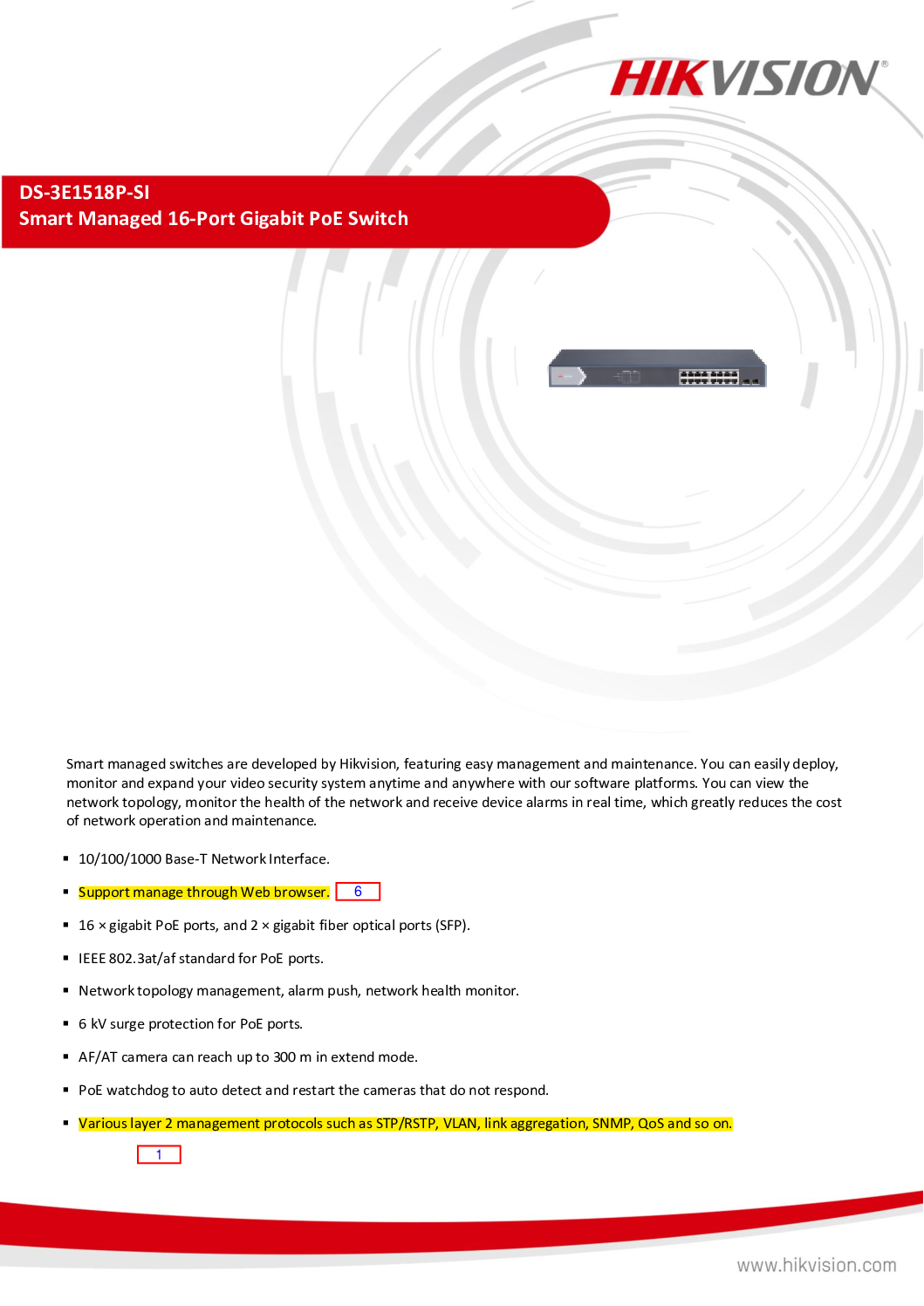 HIKVISION®

DS-3E1518P-SI
Smart Managed 16-Port Gigabit PoE Switch

Smart managed switches are developed by Hikvision, featuring easy management and maintenance. You can easily deploy, monitor and expand your video security system anytime and anywhere with our software platforms. You can view the network topology, monitor the health of the network and receive device alarms in real time, which greatly reduces the cost of network operation and maintenance.

▪ 10/100/1000 Base-T Network Interface.

▪ Support manage through Web browser. 6

▪ 16 × gigabit PoE ports, and 2 × gigabit fiber optical ports (SFP).

▪ IEEE 802.3at/af standard for PoE ports.

▪ Network topology management, alarm push, network health monitor.

▪ 6 kV surge protection for PoE ports.

▪ AF/AT camera can reach up to 300 m in extend mode.

▪ PoE watchdog to auto detect and restart the cameras that do not respond.

▪ Various layer 2 management protocols such as STP/RSTP, VLAN, link aggregation, SNMP, QoS and so on.

1

www.hikvision.com